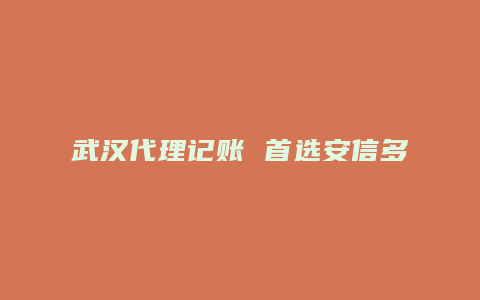 武汉代理记账 首选安信多